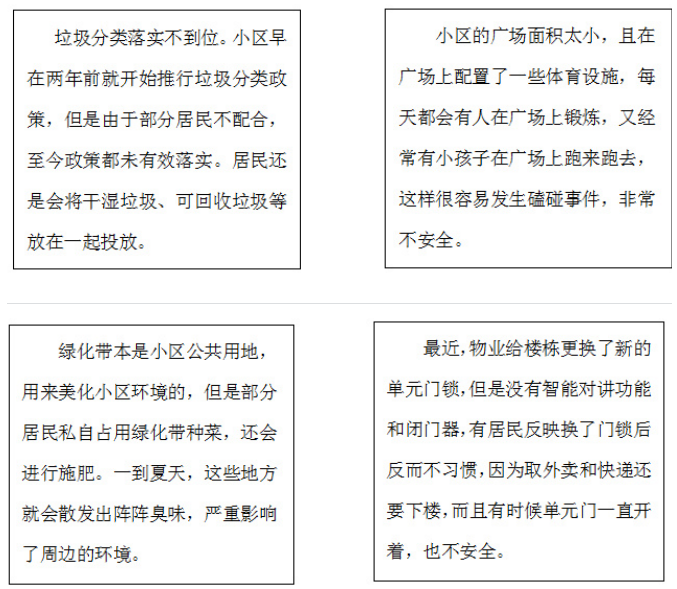 垃圾分类落实不到位。小区早在两年前就开始推行垃圾分类政策，但是由于部分居民不配合，至今政策都未有效落实。居民还是会将干湿垃圾、可回收垃圾等放在一起投放。

小区的广场面积太小，且在广场上配置了一些体育设施，每天都会有人在广场上锻炼，又经常有小孩子在广场上跑来跑去，这样很容易发生磕碰事件，非常不安全。

绿化带本是小区公共用地，用来美化小区环境的，但是部分居民私自占用绿化带种菜，还会进行施肥。一到夏天，这些地方就会散发出阵阵臭味，严重影响了周边的环境。

最近,物业给楼栋更换了新的单元门锁,但是没有智能对讲功能和闭门器,有居民反映换了门锁后反而不习惯,因为取外卖和快递还要下楼,而且有时候单元门一直开着，也不安全。